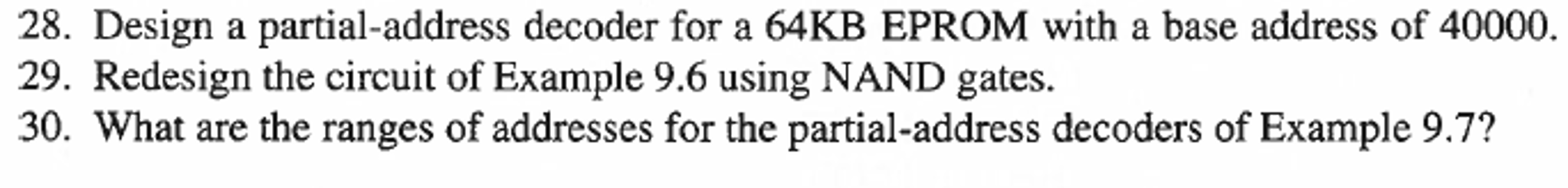 28. Design a partial-address decoder for a 64KB EPROM with a base address of 40000.
29. Redesign the circuit of Example 9.6 using NAND gates.
30. What are the ranges of addresses for the partial-address decoders of Example 9.7?